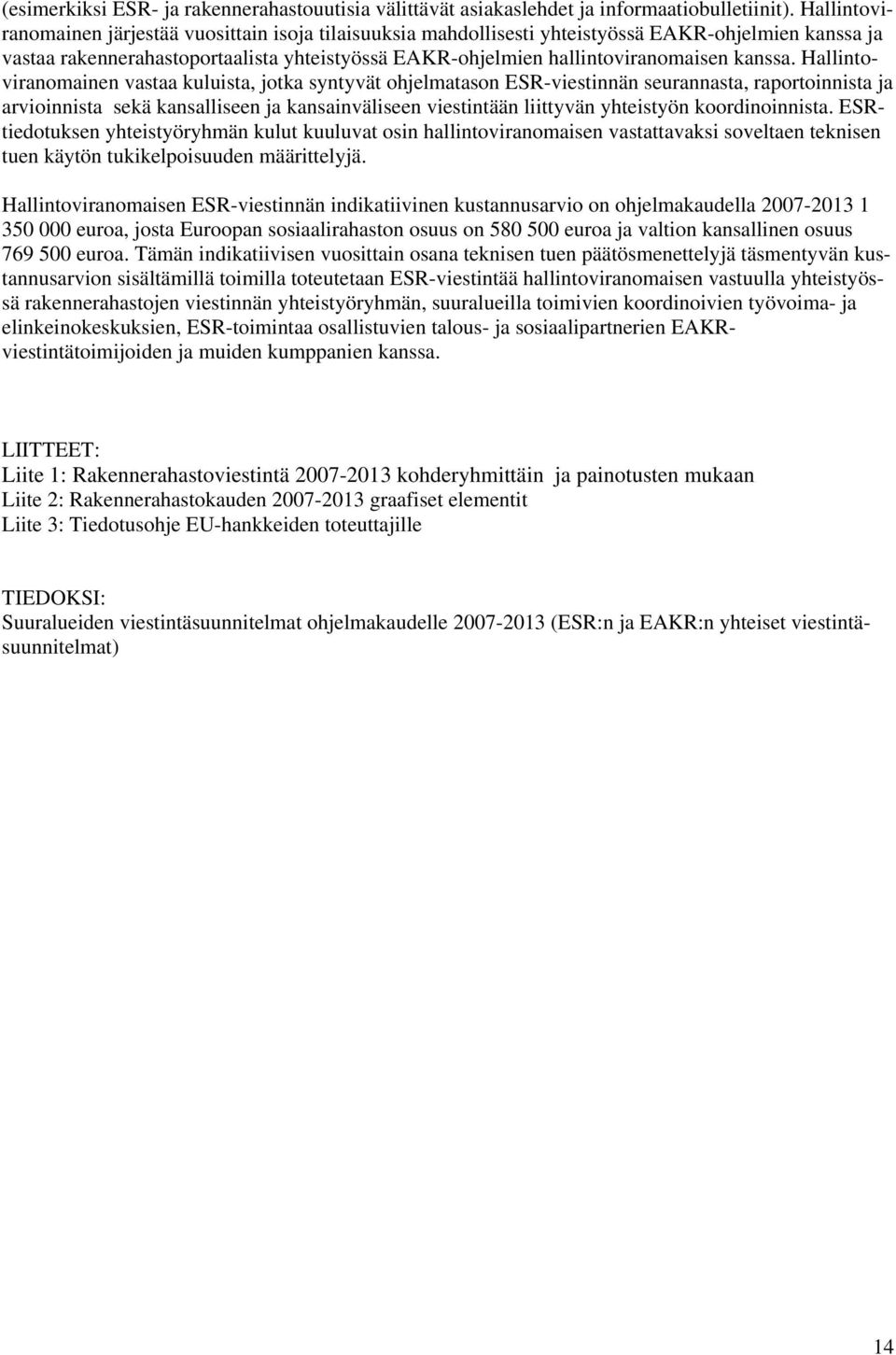 (esimerkiksi ESR- ja rakennerahastouutisia välittävät asiakaslehdet ja informaatiobulletiinit). Hallintoviranomainen järjestää vuosittain isoja tilaisuuksia mahdollisesti yhteistyössä EAKR-ohjelmien kanssa ja vastaa rakennerahastoportaalista yhteistyössä EAKR-ohjelmien hallintoviranomaisen kanssa. Hallintoviranomainen vastaa kuluista, jotka syntyvät ohjelmatason ESR-viestinnän seurannasta, raportoinnista ja arvioinnista sekä kansalliseen ja kansainväliseen viestintään liittyvän yhteistyön koordinoinnista. ESR-tiedotuksen yhteistyöryhmän kulut kuuluvat osin hallintoviranomaisen vastattavaksi soveltaen teknisen tuen käytön tukikelpoisuuden määrittelyjä.

Hallintoviranomaisen ESR-viestinnän indikatiivinen kustannusarvio on ohjelmakaudella 2007-2013 1 350 000 euroa, josta Euroopan sosiaalirahaston osuus on 580 500 euroa ja valtion kansallinen osuus 769 500 euroa. Tämän indikatiivisen vuosittain osana teknisen tuen päätösmenettelyjä täsmentyvän kustannusarvion sisältämillä toimilla toteutetaan ESR-viestintää hallintoviranomaisen vastuulla yhteistyössä rakennerahastojen viestinnän yhteistyöryhmän, suuralueilla toimivien koordinoivien työvoima- ja elinkeinokeskuksien, ESR-toimintaa osallistuvien talous- ja sosiaalipartnerien EAKR-viestintätoimijoiden ja muiden kumppanien kanssa.

LIITTEET:
Liite 1: Rakennerahastoviestintä 2007-2013 kohderyhmittäin ja painotusten mukaan
Liite 2: Rakennerahastokauden 2007-2013 graafiset elementit
Liite 3: Tiedotusohje EU-hankkeiden toteuttajille

TIEDOKSI:
Suuralueiden viestintäsuunnitelmat ohjelmakaudelle 2007-2013 (ESR:n ja EAKR:n yhteiset viestintäsuunnitelmat)

14